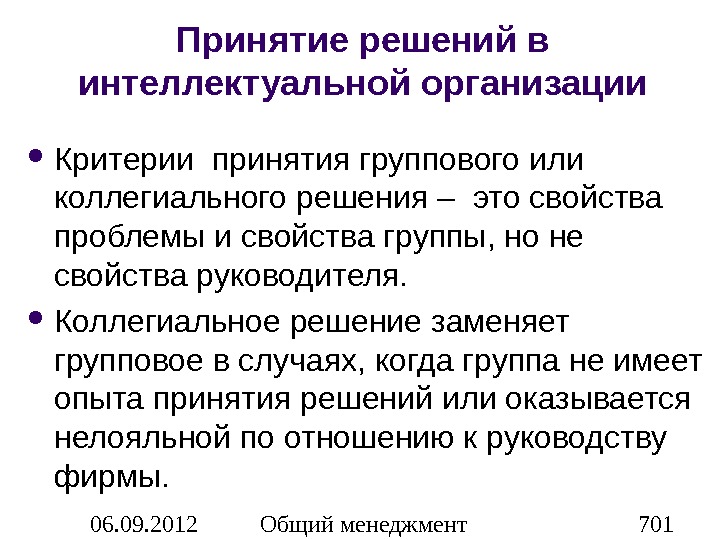 Принятие решений в интеллектуальной организации

• Критерии  принятия группового или коллегиального решения –  это свойства проблемы и свойства группы, но не свойства руководителя.

• Коллегиальное решение заменяет групповое в случаях, когда группа не имеет опыта принятия решений или оказывается нелояльной по отношению к руководству фирмы.

06.09.2012 Общий менеджмент 701